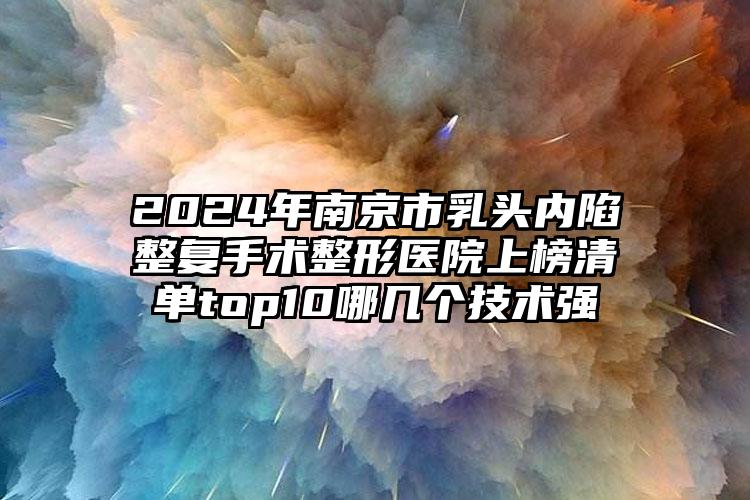 2024年南京市乳头内陷整复手术整形医院上榜清单top10哪几个技术强